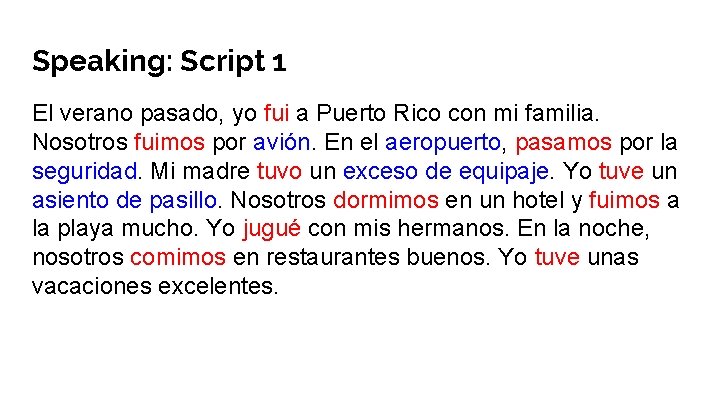 Speaking: Script 1

El verano pasado, yo fui a Puerto Rico con mi familia. Nosotros fuimos por avión. En el aeropuerto, pasamos por la seguridad. Mi madre tuvo un exceso de equipaje. Yo tuve un asiento de pasillo. Nosotros dormimos en un hotel y fuimos a la playa mucho. Yo jugué con mis hermanos. En la noche, nosotros comimos en restaurantes buenos. Yo tuve unas vacaciones excelentes.